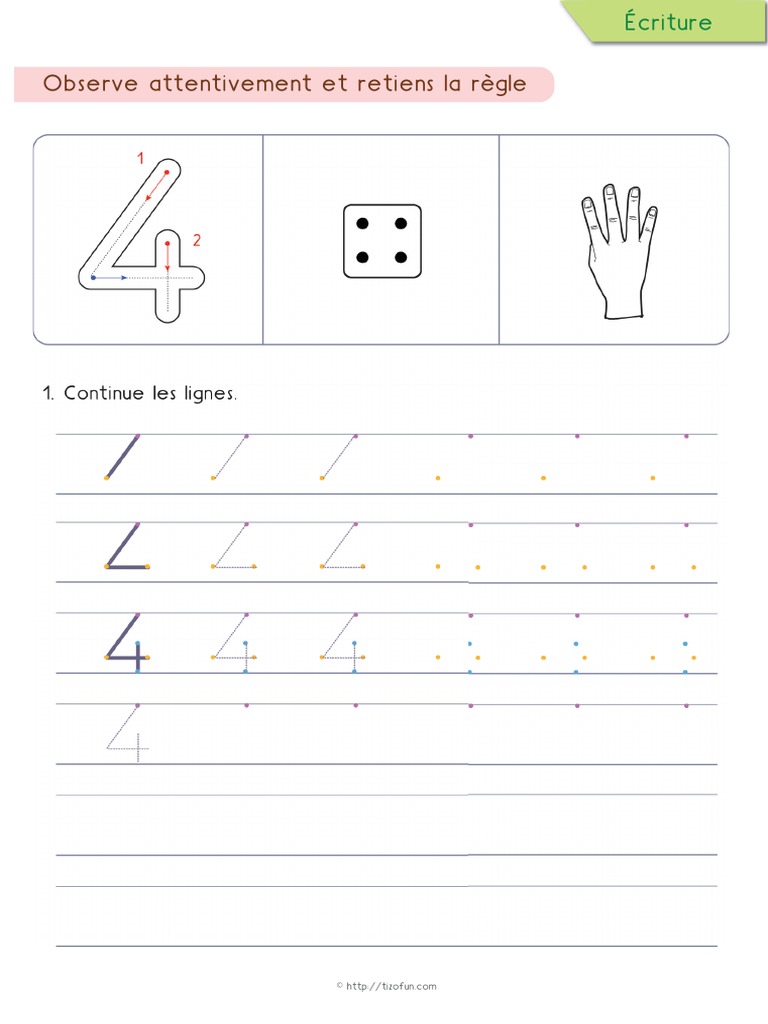 Écriture

Observe attentivement et retiens la règle

1

2

1. Continue les lignes.

© http://tizofun.com